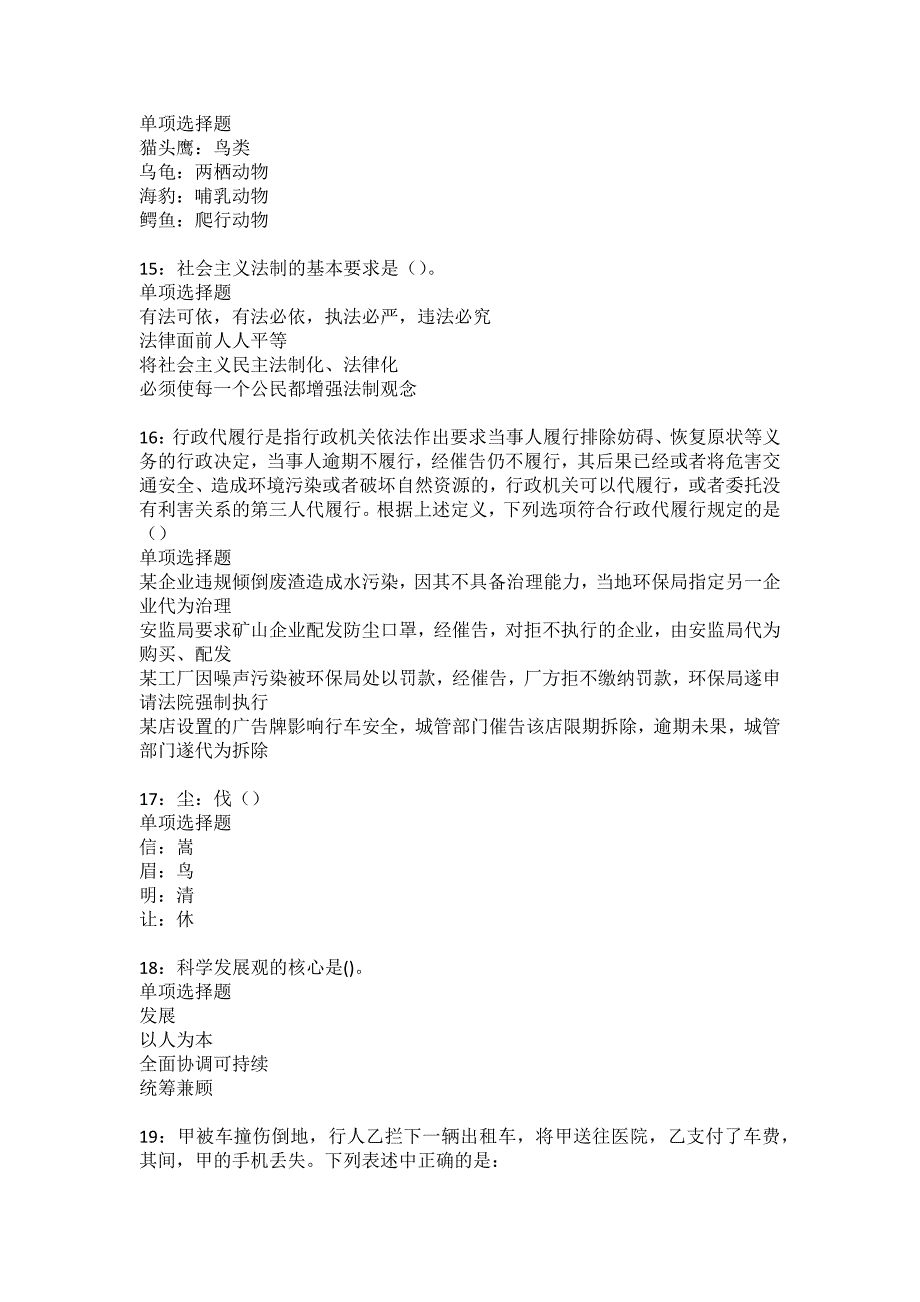 单项选择题
猫头鹰：鸟类
乌龟：两栖动物
海豹：哺乳动物
鳄鱼：爬行动物

15：社会主义法制的基本要求是（）。
单项选择题
有法可依，有法必依，执法必严，违法必究
法律面前人人平等
将社会主义民主法制化、法律化
必须使每一个公民都增强法制观念

16：行政代履行是指行政机关依法作出要求当事人履行排除妨碍、恢复原状等义务的行政决定，当事人逾期不履行，经催告仍不履行，其后果已经或者将危害交通安全、造成环境污染或者破坏自然资源的，行政机关可以代履行，或者委托没有利害关系的第三人代履行。根据上述定义，下列选项符合行政代履行规定的是（）
单项选择题
某企业违规倾倒废渣造成水污染，因其不具备治理能力，当地环保局指定另一企业代为治理
安监局要求矿山企业配发防尘口罩，经催告，对拒不执行的企业，由安监局代为购买、配发
某工厂因噪声污染被环保局处以罚款，经催告，厂方拒不缴纳罚款，环保局遂申请法院强制执行
某店设置的广告牌影响行车安全，城管部门催告该店限期拆除，逾期未果，城管部门遂代为拆除

17：尘：伐（）
单项选择题
信：嵩
眉：鸟
明：清
让：休

18：科学发展观的核心是()。
单项选择题
发展
以人为本
全面协调可持续
统筹兼顾

19：甲被车撞伤倒地，行人乙拦下一辆出租车，将甲送往医院，乙支付了车费，其间，甲的手机丢失。下列表述中正确的是：